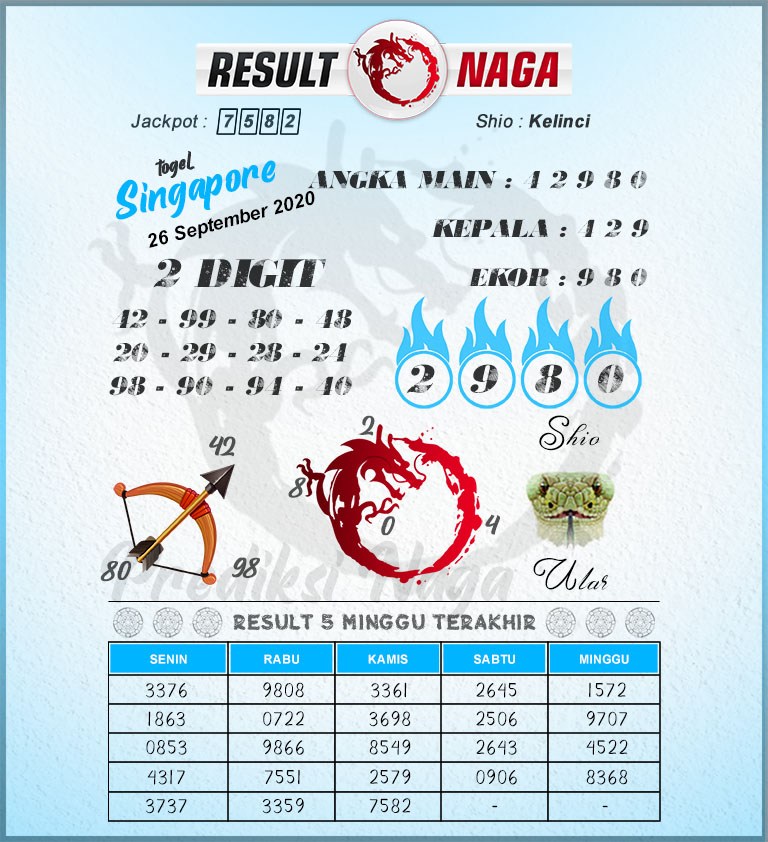 RESULT NAGA

Jackpot : 7582

Shio : Kelinci

togel
Singapore
26 September 2020

ANGKA MAIN : 4 2 9 8 0

KEPALA : 4 2 9

EKOR : 9 8 0

2 DIGIT

42 - 99 - 80 - 48
20 - 29 - 28 - 24
98 - 90 - 94 - 40

2 9 8 0

Shio

42
80
98

2
8
0
4

Ular

Prediksi Naga

RESULT 5 MINGGU TERAKHIR

| SENIN | RABU | KAMIS | SABTU | MINGGU |
|---|---|---|---|---|
| 3376 | 9808 | 3361 | 2645 | 1572 |
| 1863 | 0722 | 3698 | 2506 | 9707 |
| 0853 | 9866 | 8549 | 2643 | 4522 |
| 4317 | 7551 | 2579 | 0906 | 8368 |
| 3737 | 3359 | 7582 | - | - |